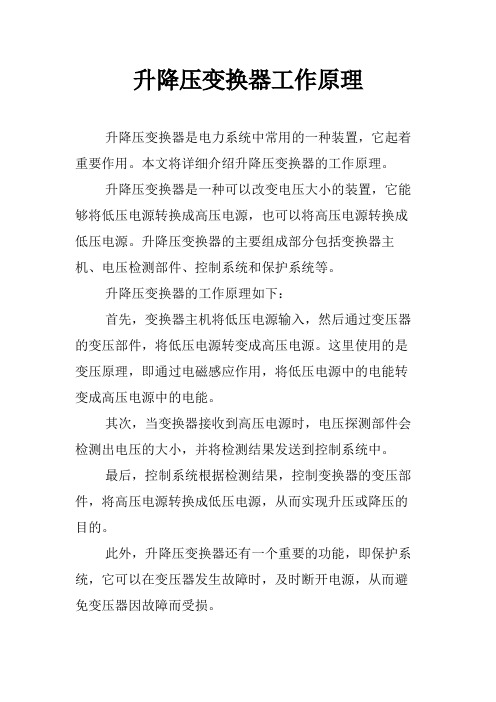 升降压变换器工作原理

升降压变换器是电力系统中常用的一种装置，它起着重要作用。本文将详细介绍升降压变换器的工作原理。

升降压变换器是一种可以改变电压大小的装置，它能够将低压电源转换成高压电源，也可以将高压电源转换成低压电源。升降压变换器的主要组成部分包括变换器主机、电压检测部件、控制系统和保护系统等。

升降压变换器的工作原理如下：

首先，变换器主机将低压电源输入，然后通过变压器的变压部件，将低压电源转变成高压电源。这里使用的是变压原理，即通过电磁感应作用，将低压电源中的电能转变成高压电源中的电能。

其次，当变换器接收到高压电源时，电压探测部件会检测出电压的大小，并将检测结果发送到控制系统中。

最后，控制系统根据检测结果，控制变换器的变压部件，将高压电源转换成低压电源，从而实现升压或降压的目的。

此外，升降压变换器还有一个重要的功能，即保护系统，它可以在变压器发生故障时，及时断开电源，从而避免变压器因故障而受损。